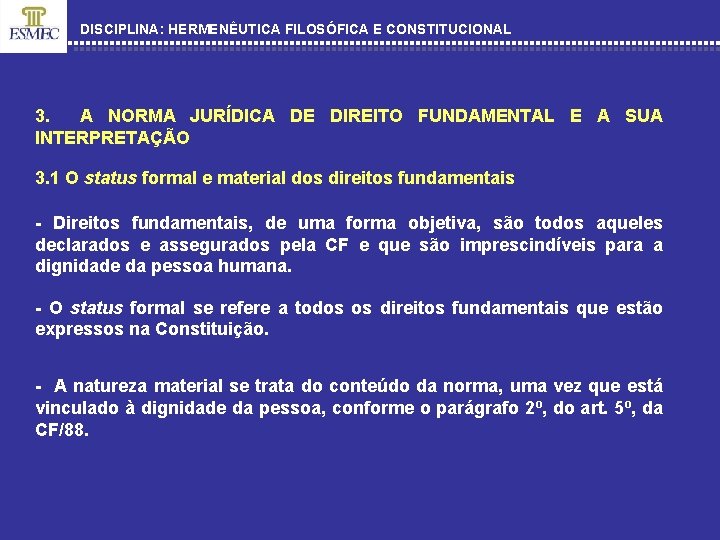 ESMEC

DISCIPLINA: HERMENÊUTICA FILOSÓFICA E CONSTITUCIONAL

3. A NORMA JURÍDICA DE DIREITO FUNDAMENTAL E A SUA INTERPRETAÇÃO

3.1 O status formal e material dos direitos fundamentais

- Direitos fundamentais, de uma forma objetiva, são todos aqueles declarados e assegurados pela CF e que são imprescindíveis para a dignidade da pessoa humana.

- O status formal se refere a todos os direitos fundamentais que estão expressos na Constituição.

- A natureza material se trata do conteúdo da norma, uma vez que está vinculado à dignidade da pessoa, conforme o parágrafo 2º, do art. 5º, da CF/88.